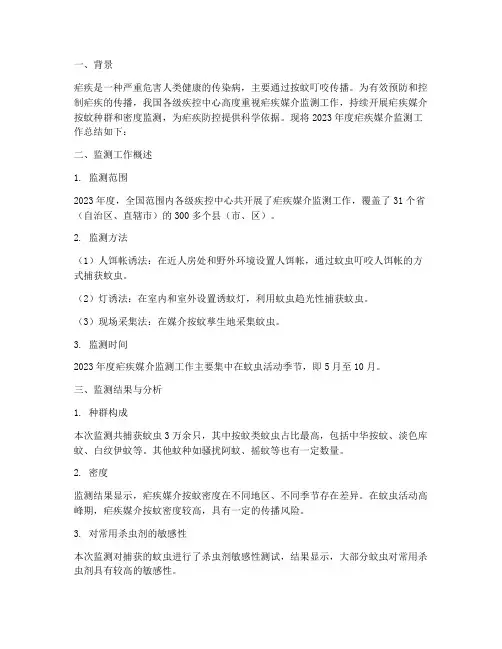 一、背景

疟疾是一种严重危害人类健康的传染病，主要通过按蚊叮咬传播。为有效预防和控制疟疾的传播，我国各级疾控中心高度重视疟疾媒介监测工作，持续开展疟疾媒介按蚊种群和密度监测，为疟疾防控提供科学依据。现将2023年度疟疾媒介监测工作总结如下：

二、监测工作概述

1. 监测范围

2023年度，全国范围内各级疾控中心共开展了疟疾媒介监测工作，覆盖了31个省（自治区、直辖市）的300多个县（市、区）。

2. 监测方法

（1）人饵帐诱法：在近人房处和野外环境设置人饵帐，通过蚊虫叮咬人饵帐的方式捕获蚊虫。

（2）灯诱法：在室内和室外设置诱蚊灯，利用蚊虫趋光性捕获蚊虫。

（3）现场采集法：在媒介按蚊孳生地采集蚊虫。

3. 监测时间

2023年度疟疾媒介监测工作主要集中在蚊虫活动季节，即5月至10月。

三、监测结果与分析

1. 种群构成

本次监测共捕获蚊虫3万余只，其中按蚊类蚊虫占比最高，包括中华按蚊、淡色库蚊、白纹伊蚊等。其他蚊种如骚扰阿蚊、摇蚊等也有一定数量。

2. 密度

监测结果显示，疟疾媒介按蚊密度在不同地区、不同季节存在差异。在蚊虫活动高峰期，疟疾媒介按蚊密度较高，具有一定的传播风险。

3. 对常用杀虫剂的敏感性

本次监测对捕获的蚊虫进行了杀虫剂敏感性测试，结果显示，大部分蚊虫对常用杀虫剂具有较高的敏感性。